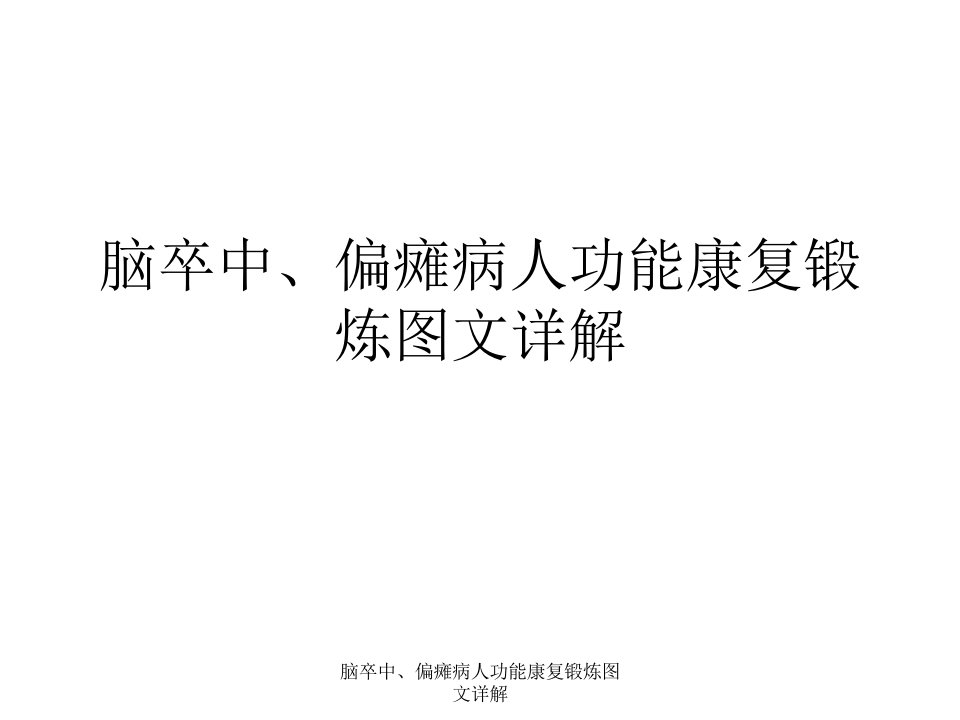 脑卒中、偏瘫病人功能康复锻炼图文详解

脑卒中、偏瘫病人功能康复锻炼图文详解